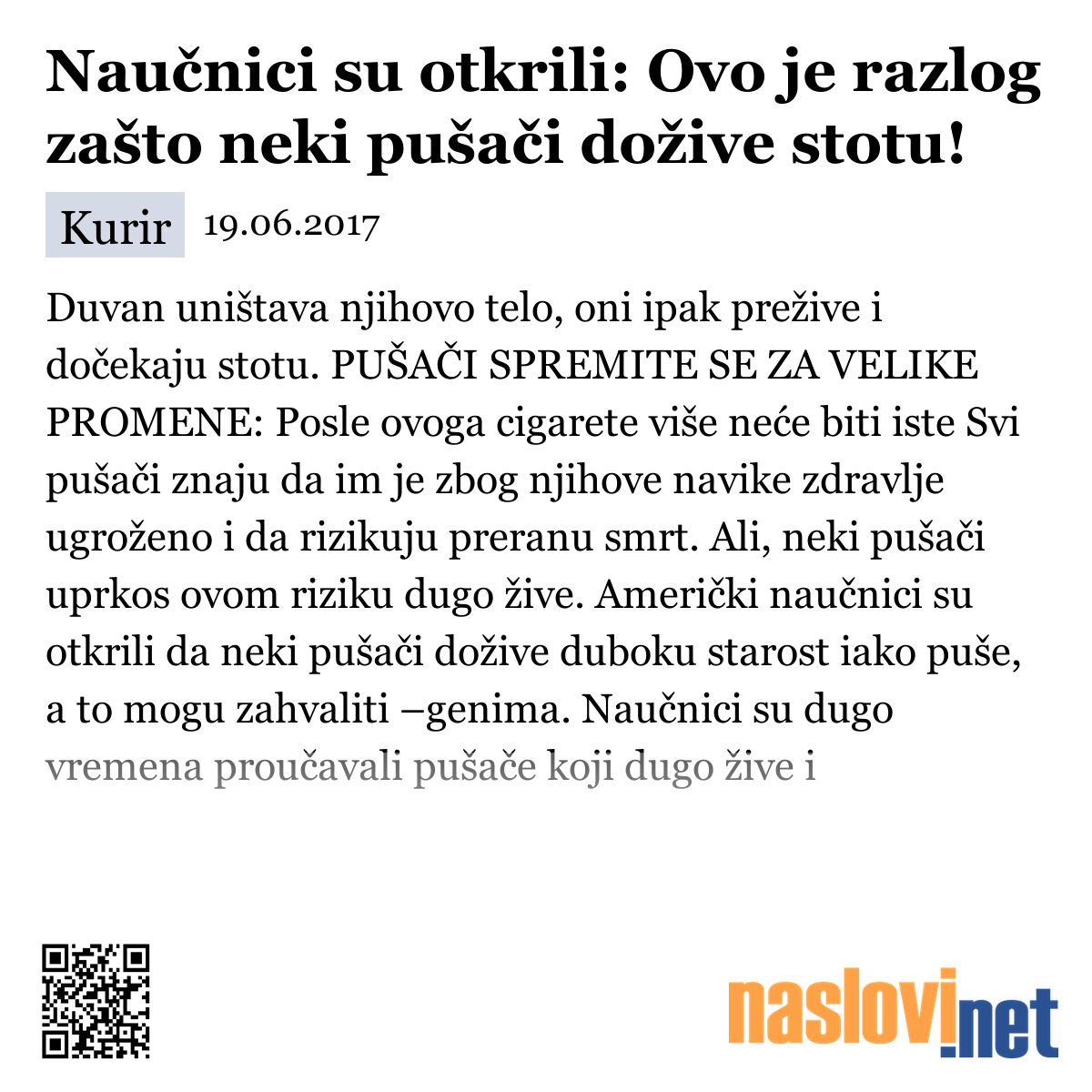 Naučnici su otkrili: Ovo je razlog zašto neki pušači dožive stotu!

Kurir 19.06.2017

Duvan uništava njihovo telo, oni ipak prežive i dočekaju stotu. PUŠAČI SPREMITE SE ZA VELIKE PROMENE: Posle ovoga cigarete više neće biti iste Svi pušači znaju da im je zbog njihove navike zdravlje ugroženo i da rizikuju preranu smrt. Ali, neki pušači uprkos ovom riziku dugo žive. Američki naučnici su otkrili da neki pušači dožive duboku starost iako puše, a to mogu zahvaliti –genima. Naučnici su dugo vremena proučavali pušače koji dugo žive i

naslovi.net